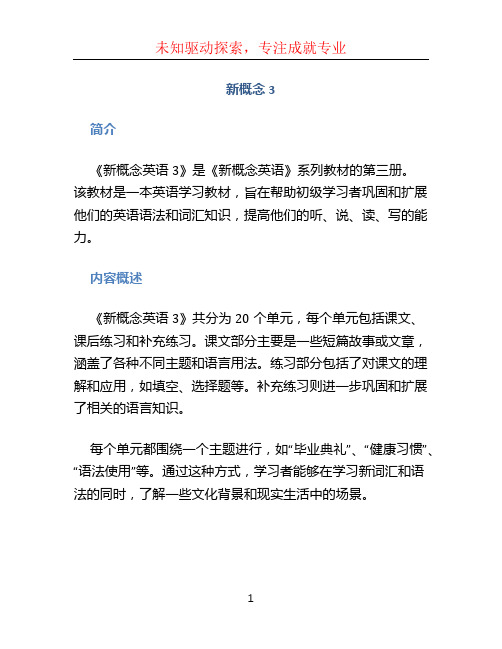 未知驱动探索，专注成就专业

新概念 3

简介

《新概念英语 3》是《新概念英语》系列教材的第三册。该教材是一本英语学习教材，旨在帮助初级学习者巩固和扩展他们的英语语法和词汇知识，提高他们的听、说、读、写的能力。

内容概述

《新概念英语 3》共分为 20 个单元，每个单元包括课文、课后练习和补充练习。课文部分主要是一些短篇故事或文章，涵盖了各种不同主题和语言用法。练习部分包括了对课文的理解和应用，如填空、选择题等。补充练习则进一步巩固和扩展了相关的语言知识。

每个单元都围绕一个主题进行，如“毕业典礼”、“健康习惯”、“语法使用”等。通过这种方式，学习者能够在学习新词汇和语法的同时，了解一些文化背景和现实生活中的场景。

1